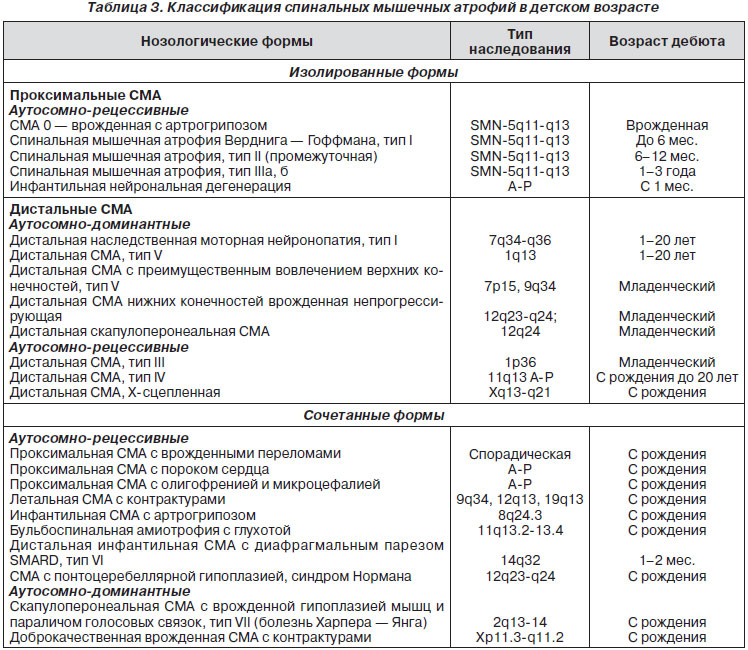 Таблица 3. Классификация спинальных мышечных атрофий в детском возрасте

| Нозологические формы | Тип наследования | Возраст дебюта |
|---|---|---|
| Изолированные формы | | |
| Проксимальные СМА | | |
| Аутосомно-рецессивные | | |
| СМА 0 — врожденная с артрогрипозом | SMN-5q11-q13 | Врожденная |
| Спинальная мышечная атрофия Верднига — Гоффмана, тип I | SMN-5q11-q13 | До 6 мес. |
| Спинальная мышечная атрофия, тип II (промежуточная) | SMN-5q11-q13 | 6–12 мес. |
| Спинальная мышечная атрофия, тип IIIа, б | SMN-5q11-q13 | 1–3 года |
| Инфантильная нейрональная дегенерация | А-Р | С 1 мес. |
| Дистальные СМА | | |
| Аутосомно-доминантные | | |
| Дистальная наследственная моторная нейронопатия, тип I | 7q34-q36 | 1–20 лет |
| Дистальная СМА, тип V | 1q13 | 1–20 лет |
| Дистальная СМА с преимущественным вовлечением верхних конечностей, тип V | 7p15, 9q34 | Младенческий |
| Дистальная СМА нижних конечностей врожденная непрогрессирующая | 12q23-q24; | Младенческий |
| Дистальная скапулоперонеальная СМА | 12q24 | Младенческий |
| Аутосомно-рецессивные | | |
| Дистальная СМА, тип III | 1p36 | Младенческий |
| Дистальная СМА, тип IV | 11q13 А-Р | С рождения до 20 лет |
| Дистальная СМА, Х-сцепленная | Xq13-q21 | С рождения |
| Сочетанные формы | | |
| Аутосомно-рецессивные | | |
| Проксимальная СМА с врожденными переломами | Спорадическая | С рождения |
| Проксимальная СМА с пороком сердца | А-Р | С рождения |
| Проксимальная СМА с олигофренией и микроцефалией | А-Р | С рождения |
| Летальная СМА с контрактурами | 9q34, 12q13, 19q13 | С рождения |
| Инфантильная СМА с артрогрипозом | 8q24.3 | С рождения |
| Бульбоспинальная амиотрофия с глухотой | 11q13.2-13.4 | С рождения |
| Дистальная инфантильная СМА с диафрагмальным парезом SMARD, тип VI | 14q32 | 1–2 мес. |
| СМА с понтоцеребеллярной гипоплазией, синдром Нормана | 12q23-q24 | С рождения |
| Аутосомно-доминантные | | |
| Скапулоперонеальная СМА с врожденной гипоплазией мышц и параличом голосовых связок, тип VII (болезнь Харпера — Янга) | 2q13-14 | С рождения |
| Доброкачественная врожденная СМА с контрактурами | Xp11.3-q11.2 | С рождения |